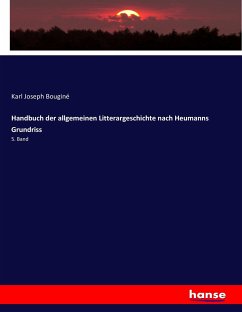 Karl Joseph Bouginé

Handbuch der allgemeinen Litterargeschichte nach Heumanns Grundriss

5. Band

hanse